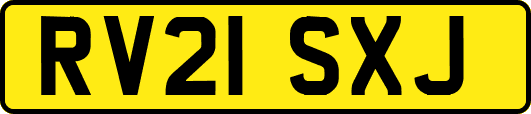 RV21 SXJ